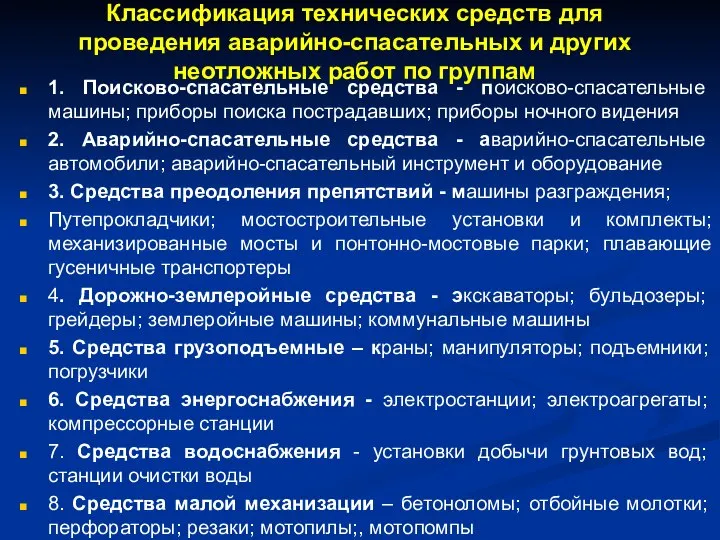 Классификация технических средств для проведения аварийно-спасательных и других неотложных работ по группам

1. Поисково-спасательные средства - поисково-спасательные машины; приборы поиска пострадавших; приборы ночного видения

2. Аварийно-спасательные средства - аварийно-спасательные автомобили; аварийно-спасательный инструмент и оборудование

3. Средства преодоления препятствий - машины разграждения;

Путепрокладчики; мостостроительные установки и комплекты; механизированные мосты и понтонно-мостовые парки; плавающие гусеничные транспортеры

4. Дорожно-землеройные средства - экскаваторы; бульдозеры; грейдеры; землеройные машины; коммунальные машины

5. Средства грузоподъемные – краны; манипуляторы; подъемники; погрузчики

6. Средства энергоснабжения - электростанции; электроагрегаты; компрессорные станции

7. Средства водоснабжения - установки добычи грунтовых вод; станции очистки воды

8. Средства малой механизации – бетоноломы; отбойные молотки; перфораторы; резаки; мотопилы;, мотопомпы